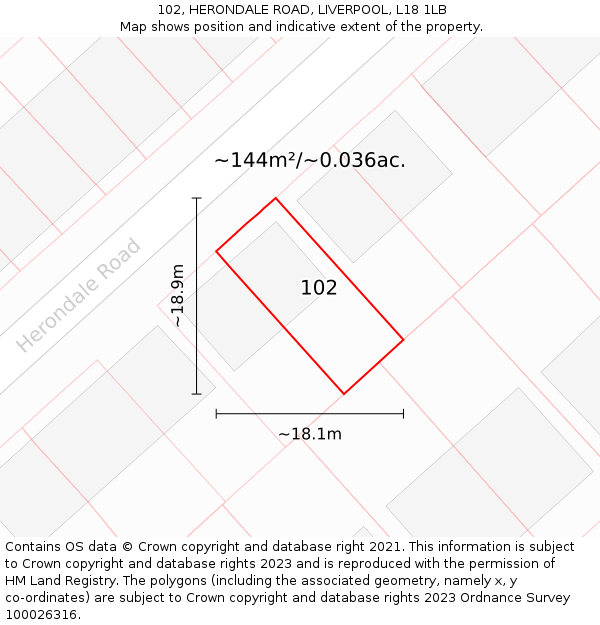 102, HERONDALE ROAD, LIVERPOOL, L18 1LB
Map shows position and indicative extent of the property.

~144m²/~0.036ac.

Herondale Road

~18.9m

102

~18.1m

Contains OS data © Crown copyright and database right 2021. This information is subject to Crown copyright and database rights 2023 and is reproduced with the permission of HM Land Registry. The polygons (including the associated geometry, namely x, y co-ordinates) are subject to Crown copyright and database rights 2023 Ordnance Survey 100026316.